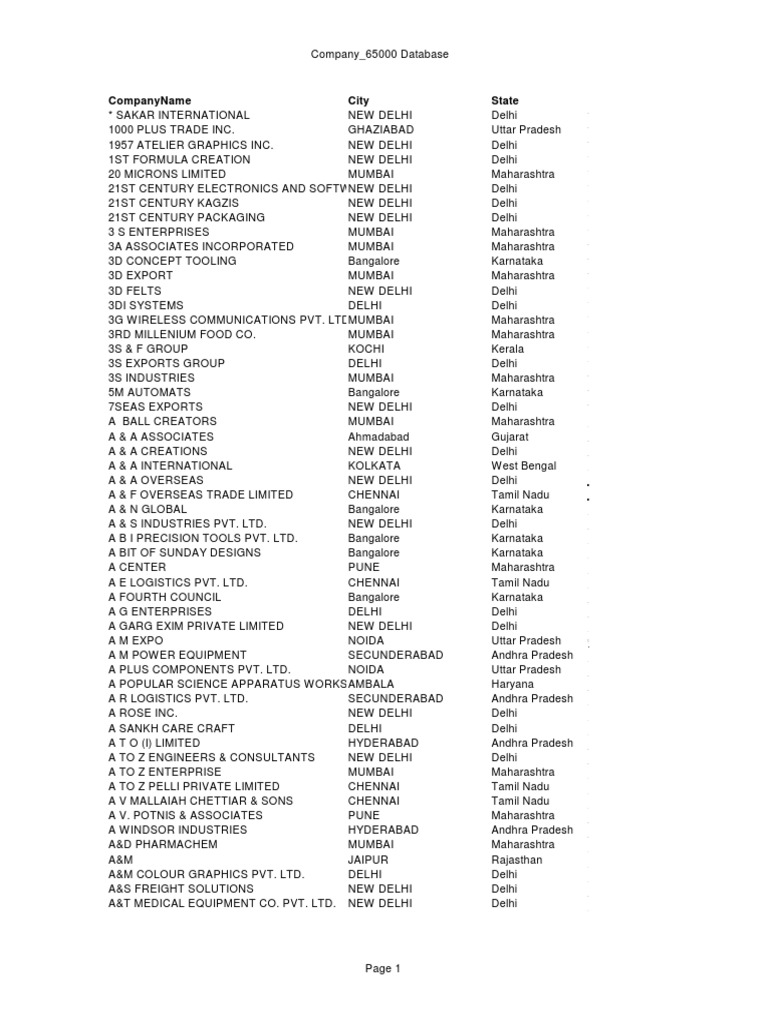 Company_65000 Database

| CompanyName | City | State |
|---|---|---|
| * SAKAR INTERNATIONAL | NEW DELHI | Delhi |
| 1000 PLUS TRADE INC. | GHAZIABAD | Uttar Pradesh |
| 1957 ATELIER GRAPHICS INC. | NEW DELHI | Delhi |
| 1ST FORMULA CREATION | NEW DELHI | Delhi |
| 20 MICRONS LIMITED | MUMBAI | Maharashtra |
| 21ST CENTURY ELECTRONICS AND SOFTW | NEW DELHI | Delhi |
| 21ST CENTURY KAGZIS | NEW DELHI | Delhi |
| 21ST CENTURY PACKAGING | NEW DELHI | Delhi |
| 3 S ENTERPRISES | MUMBAI | Maharashtra |
| 3A ASSOCIATES INCORPORATED | MUMBAI | Maharashtra |
| 3D CONCEPT TOOLING | Bangalore | Karnataka |
| 3D EXPORT | MUMBAI | Maharashtra |
| 3D FELTS | NEW DELHI | Delhi |
| 3DI SYSTEMS | DELHI | Delhi |
| 3G WIRELESS COMMUNICATIONS PVT. LTD | MUMBAI | Maharashtra |
| 3RD MILLENIUM FOOD CO. | MUMBAI | Maharashtra |
| 3S & F GROUP | KOCHI | Kerala |
| 3S EXPORTS GROUP | DELHI | Delhi |
| 3S INDUSTRIES | MUMBAI | Maharashtra |
| 5M AUTOMATS | Bangalore | Karnataka |
| 7SEAS EXPORTS | NEW DELHI | Delhi |
| A BALL CREATORS | MUMBAI | Maharashtra |
| A & A ASSOCIATES | Ahmadabad | Gujarat |
| A & A CREATIONS | NEW DELHI | Delhi |
| A & A INTERNATIONAL | KOLKATA | West Bengal |
| A & A OVERSEAS | NEW DELHI | Delhi |
| A & F OVERSEAS TRADE LIMITED | CHENNAI | Tamil Nadu |
| A & N GLOBAL | Bangalore | Karnataka |
| A & S INDUSTRIES PVT. LTD. | NEW DELHI | Delhi |
| A B I PRECISION TOOLS PVT. LTD. | Bangalore | Karnataka |
| A BIT OF SUNDAY DESIGNS | Bangalore | Karnataka |
| A CENTER | PUNE | Maharashtra |
| A E LOGISTICS PVT. LTD. | CHENNAI | Tamil Nadu |
| A FOURTH COUNCIL | Bangalore | Karnataka |
| A G ENTERPRISES | DELHI | Delhi |
| A GARG EXIM PRIVATE LIMITED | NEW DELHI | Delhi |
| A M EXPO | NOIDA | Uttar Pradesh |
| A M POWER EQUIPMENT | SECUNDERABAD | Andhra Pradesh |
| A PLUS COMPONENTS PVT. LTD. | NOIDA | Uttar Pradesh |
| A POPULAR SCIENCE APPARATUS WORKS | AMBALA | Haryana |
| A R LOGISTICS PVT. LTD. | SECUNDERABAD | Andhra Pradesh |
| A ROSE INC. | NEW DELHI | Delhi |
| A SANKH CARE CRAFT | DELHI | Delhi |
| A T O (I) LIMITED | HYDERABAD | Andhra Pradesh |
| A TO Z ENGINEERS & CONSULTANTS | NEW DELHI | Delhi |
| A TO Z ENTERPRISE | MUMBAI | Maharashtra |
| A TO Z PELLI PRIVATE LIMITED | CHENNAI | Tamil Nadu |
| A V MALLAIAH CHETTIAR & SONS | CHENNAI | Tamil Nadu |
| A V. POTNIS & ASSOCIATES | PUNE | Maharashtra |
| A WINDSOR INDUSTRIES | HYDERABAD | Andhra Pradesh |
| A&D PHARMACHEM | MUMBAI | Maharashtra |
| A&M | JAIPUR | Rajasthan |
| A&M COLOUR GRAPHICS PVT. LTD. | DELHI | Delhi |
| A&S FREIGHT SOLUTIONS | NEW DELHI | Delhi |
| A&T MEDICAL EQUIPMENT CO. PVT. LTD. | NEW DELHI | Delhi |

Page 1